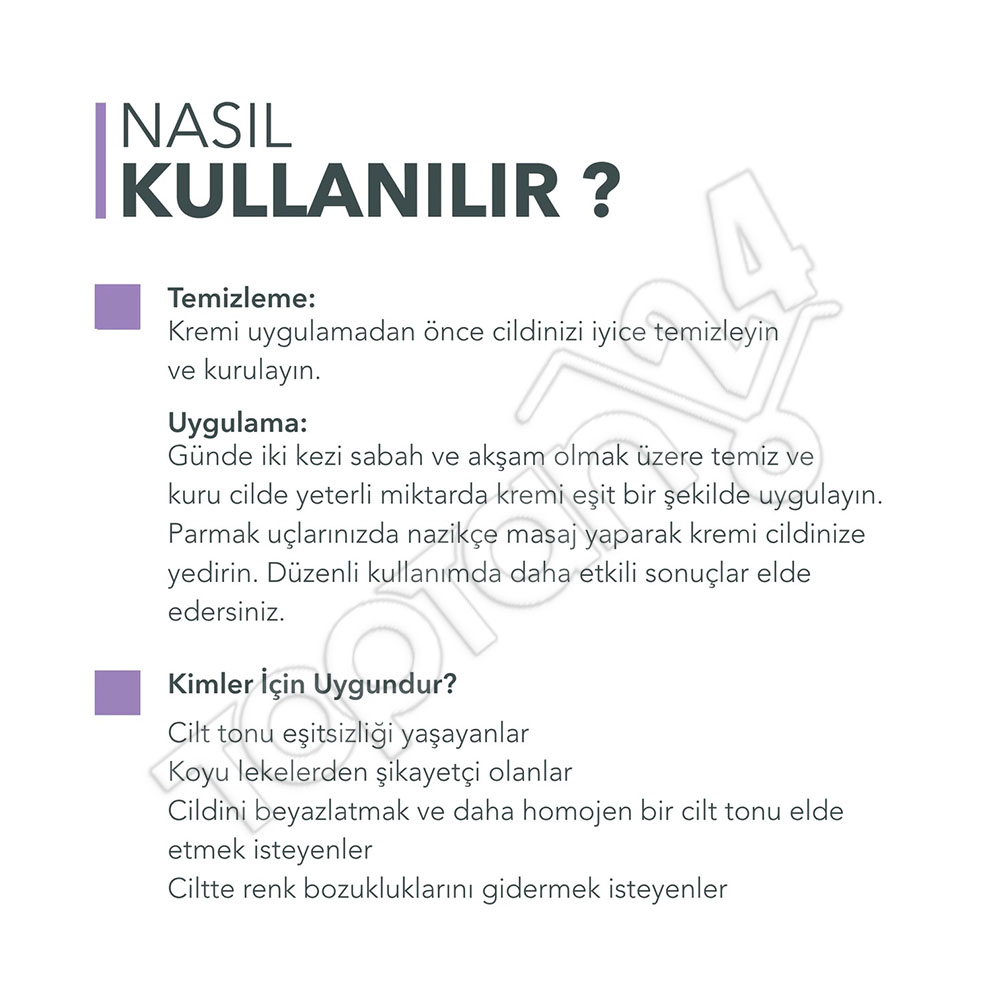 NASIL
KULLANILIR ?

Temizleme:
Kremi uygulamadan önce cildinizi iyice temizleyin ve kurulayın.

Uygulama:
Günde iki kezi sabah ve akşam olmak üzere temiz ve kuru cilde yeterli miktarda kremi eşit bir şekilde uygulayın. Parmak uçlarınızda nazikçe masaj yaparak kremi cildinize yedirin. Düzenli kullanımda daha etkili sonuçlar elde edersiniz.

Kimler İçin Uygundur?

Cilt tonu eşitsizliği yaşayanlar
Koyu lekelerden şikayetçi olanlar
Cildini beyazlatmak ve daha homojen bir cilt tonu elde etmek isteyenler
Ciltte renk bozukluklarını gidermek isteyenler

toptan24